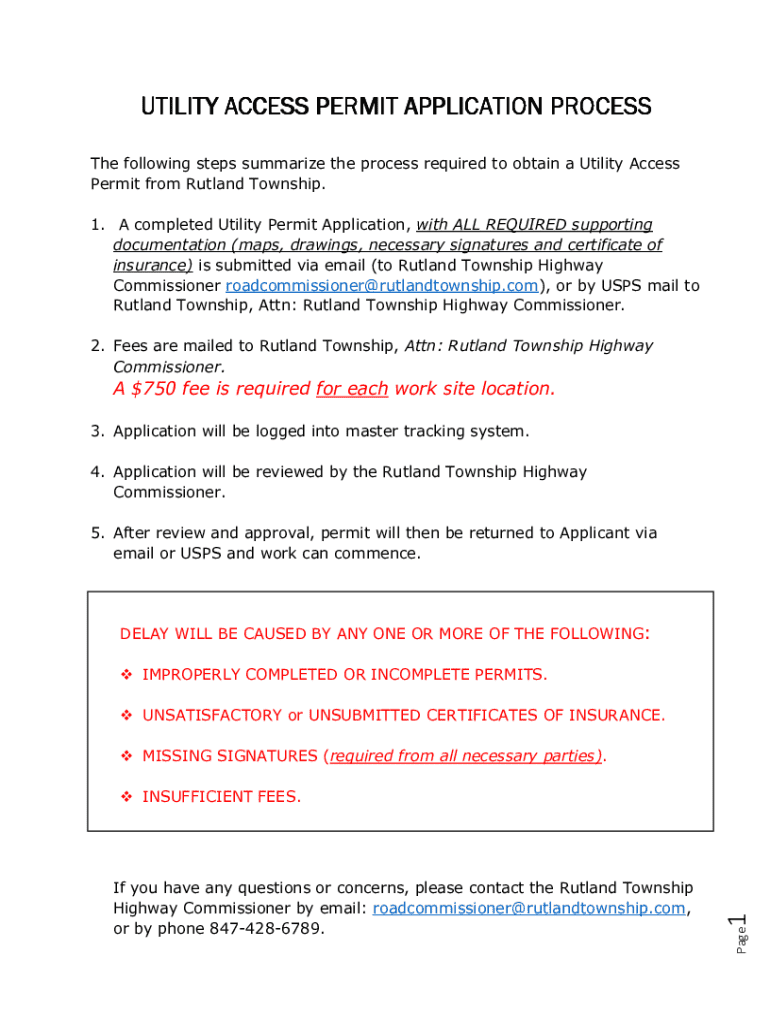 UTILITY ACCESS PERMIT APPLICATION PROCESS

The following steps summarize the process required to obtain a Utility Access Permit from Rutland Township.

1. A completed Utility Permit Application, with ALL REQUIRED supporting documentation (maps, drawings, necessary signatures and certificate of insurance) is submitted via email (to Rutland Township Highway Commissioner roadcommissioner@rutlandtownship.com), or by USPS mail to Rutland Township, Attn: Rutland Township Highway Commissioner.

2. Fees are mailed to Rutland Township, Attn: Rutland Township Highway Commissioner.
A $750 fee is required for each work site location.

3. Application will be logged into master tracking system.

4. Application will be reviewed by the Rutland Township Highway Commissioner.

5. After review and approval, permit will then be returned to Applicant via email or USPS and work can commence.

DELAY WILL BE CAUSED BY ANY ONE OR MORE OF THE FOLLOWING:

❖ IMPROPERLY COMPLETED OR INCOMPLETE PERMITS.

❖ UNSATISFACTORY or UNSUBMITTED CERTIFICATES OF INSURANCE.

❖ MISSING SIGNATURES (required from all necessary parties).

❖ INSUFFICIENT FEES.

If you have any questions or concerns, please contact the Rutland Township Highway Commissioner by email: roadcommissioner@rutlandtownship.com, or by phone 847-428-6789.

Page 1